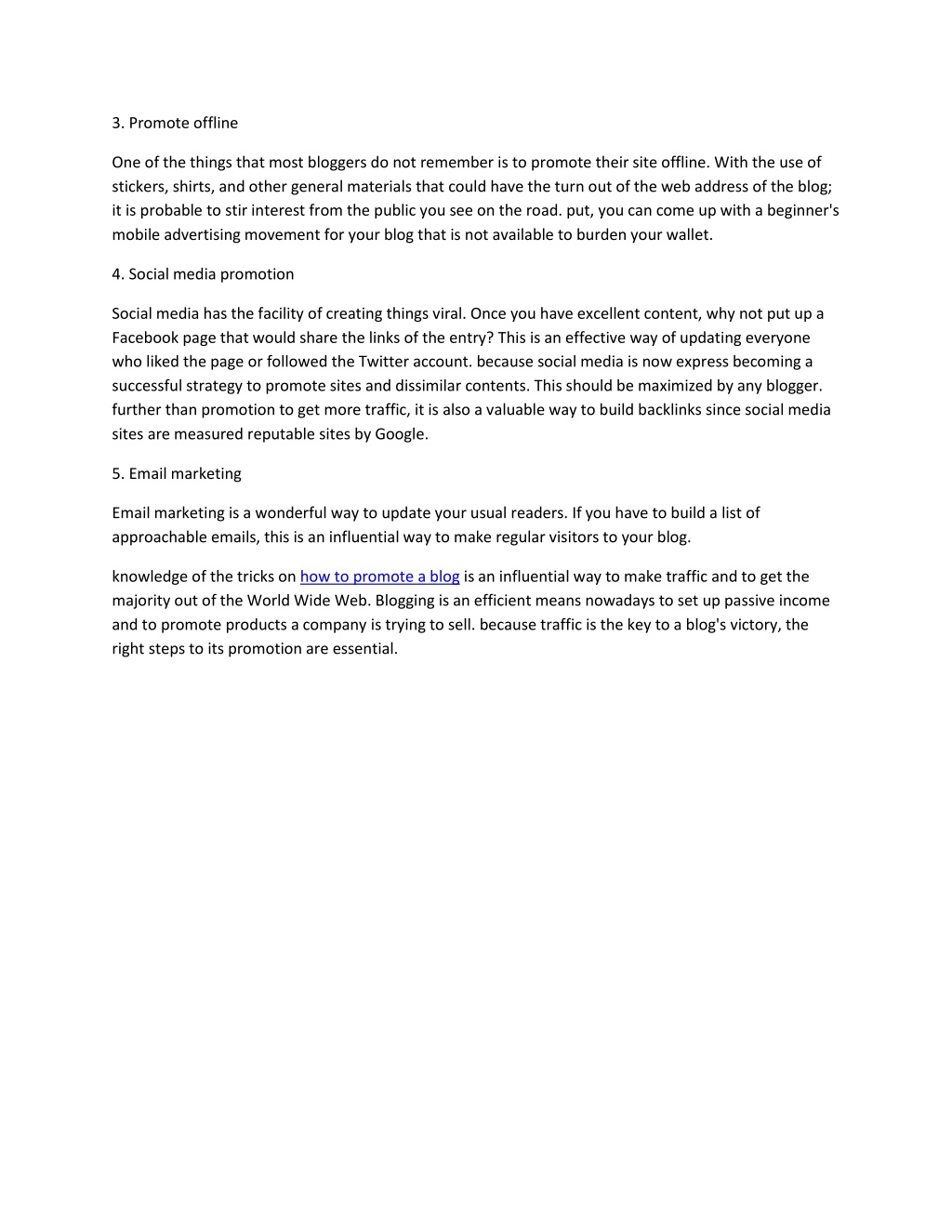 3. Promote offline

One of the things that most bloggers do not remember is to promote their site offline. With the use of stickers, shirts, and other general materials that could have the turn out of the web address of the blog; it is probable to stir interest from the public you see on the road. put, you can come up with a beginner's mobile advertising movement for your blog that is not available to burden your wallet.

4. Social media promotion

Social media has the facility of creating things viral. Once you have excellent content, why not put up a Facebook page that would share the links of the entry? This is an effective way of updating everyone who liked the page or followed the Twitter account. because social media is now express becoming a successful strategy to promote sites and dissimilar contents. This should be maximized by any blogger. further than promotion to get more traffic, it is also a valuable way to build backlinks since social media sites are measured reputable sites by Google.

5. Email marketing

Email marketing is a wonderful way to update your usual readers. If you have to build a list of approachable emails, this is an influential way to make regular visitors to your blog.

knowledge of the tricks on how to promote a blog is an influential way to make traffic and to get the majority out of the World Wide Web. Blogging is an efficient means nowadays to set up passive income and to promote products a company is trying to sell. because traffic is the key to a blog's victory, the right steps to its promotion are essential.